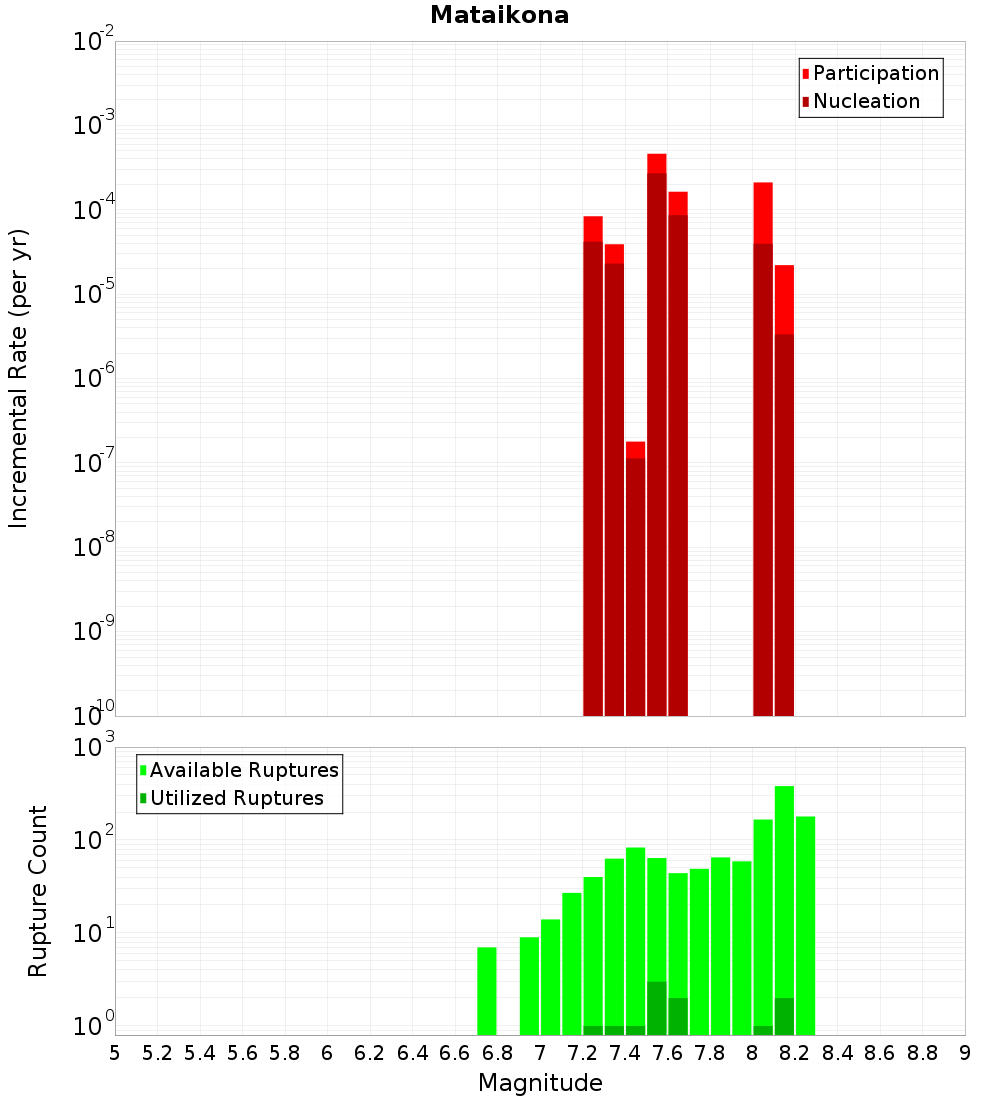 Mataikona

Participation
Nucleation

Incremental Rate (per yr)

$10^{-2}$
$10^{-3}$
$10^{-4}$
$10^{-5}$
$10^{-6}$
$10^{-7}$
$10^{-8}$
$10^{-9}$
$10^{-10}$

Available Ruptures
Utilized Ruptures

Rupture Count

$10^{3}$
$10^{2}$
$10^{1}$
$10^{0}$

5 5.2 5.4 5.6 5.8 6 6.2 6.4 6.6 6.8 7 7.2 7.4 7.6 7.8 8 8.2 8.4 8.6 8.8 9

Magnitude